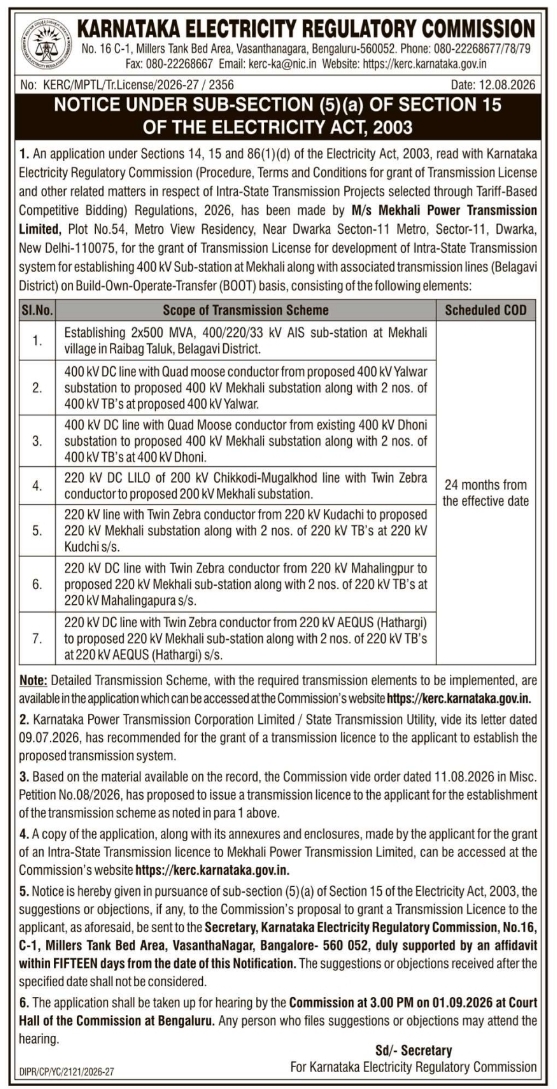 KARNATAKA ELECTRICITY REGULATORY COMMISSION
No. 16 C-1, Millers Tank Bed Area, Vasanthanagara, Bengaluru-560052. Phone: 080-22268677/78/79
Fax: 080-22268667 Email: kerc-ka@nic.in Website: https://kerc.karnataka.gov.in

No: KERC/MPTL/Tr.License/2026-27 / 2356 Date: 12.08.2026

NOTICE UNDER SUB-SECTION (5)(a) OF SECTION 15 OF THE ELECTRICITY ACT, 2003

1. An application under Sections 14, 15 and 86(1)(d) of the Electricity Act, 2003, read with Karnataka Electricity Regulatory Commission (Procedure, Terms and Conditions for grant of Transmission License and other related matters in respect of Intra-State Transmission Projects selected through Tariff-Based Competitive Bidding) Regulations, 2026, has been made by M/s Mekhali Power Transmission Limited, Plot No.54, Metro View Residency, Near Dwarka Secton-11 Metro, Sector-11, Dwarka, New Delhi-110075, for the grant of Transmission License for development of Intra-State Transmission system for establishing 400 kV Sub-station at Mekhali along with associated transmission lines (Belagavi District) on Build-Own-Operate-Transfer (BOOT) basis, consisting of the following elements:

| Sl.No. | Scope of Transmission Scheme | Scheduled COD |
|---|---|---|
| 1. | Establishing 2x500 MVA, 400/220/33 kV AIS sub-station at Mekhali village in Raibag Taluk, Belagavi District. | 24 months from the effective date |
| 2. | 400 kV DC line with Quad moose conductor from proposed 400 kV Yalwar substation to proposed 400 kV Mekhali substation along with 2 nos. of 400 kV TB's at proposed 400 kV Yalwar. | |
| 3. | 400 kV DC line with Quad Moose conductor from existing 400 kV Dhoni substation to proposed 400 kV Mekhali substation along with 2 nos. of 400 kV TB's at 400 kV Dhoni. | |
| 4. | 220 kV DC LILO of 200 kV Chikkodi-Mugalkhod line with Twin Zebra conductor to proposed 200 kV Mekhali substation. | |
| 5. | 220 kV line with Twin Zebra conductor from 220 kV Kudachi to proposed 220 kV Mekhali substation along with 2 nos. of 220 kV TB's at 220 kV Kudchi s/s. | |
| 6. | 220 kV DC line with Twin Zebra conductor from 220 kV Mahalingpur to proposed 220 kV Mekhali sub-station along with 2 nos. of 220 kV TB's at 220 kV Mahalingapura s/s. | |
| 7. | 220 kV DC line with Twin Zebra conductor from 220 kV AEQUS (Hathargi) to proposed 220 kV Mekhali sub-station along with 2 nos. of 220 kV TB's at 220 kV AEQUS (Hathargi) s/s. | |

Note: Detailed Transmission Scheme, with the required transmission elements to be implemented, are available in the application which can be accessed at the Commission's website https://kerc.karnataka.gov.in.

2. Karnataka Power Transmission Corporation Limited / State Transmission Utility, vide its letter dated 09.07.2026, has recommended for the grant of a transmission licence to the applicant to establish the proposed transmission system.

3. Based on the material available on the record, the Commission vide order dated 11.08.2026 in Misc. Petition No.08/2026, has proposed to issue a transmission licence to the applicant for the establishment of the transmission scheme as noted in para 1 above.

4. A copy of the application, along with its annexures and enclosures, made by the applicant for the grant of an Intra-State Transmission licence to Mekhali Power Transmission Limited, can be accessed at the Commission's website https://kerc.karnataka.gov.in.

5. Notice is hereby given in pursuance of sub-section (5)(a) of Section 15 of the Electricity Act, 2003, the suggestions or objections, if any, to the Commission's proposal to grant a Transmission Licence to the applicant, as aforesaid, be sent to the Secretary, Karnataka Electricity Regulatory Commission, No.16, C-1, Millers Tank Bed Area, VasanthaNagar, Bangalore- 560 052, duly supported by an affidavit within FIFTEEN days from the date of this Notification. The suggestions or objections received after the specified date shall not be considered.

6. The application shall be taken up for hearing by the Commission at 3.00 PM on 01.09.2026 at Court Hall of the Commission at Bengaluru. Any person who files suggestions or objections may attend the hearing.

Sd/- Secretary
For Karnataka Electricity Regulatory Commission

DIPR/CP/YC/2121/2026-27